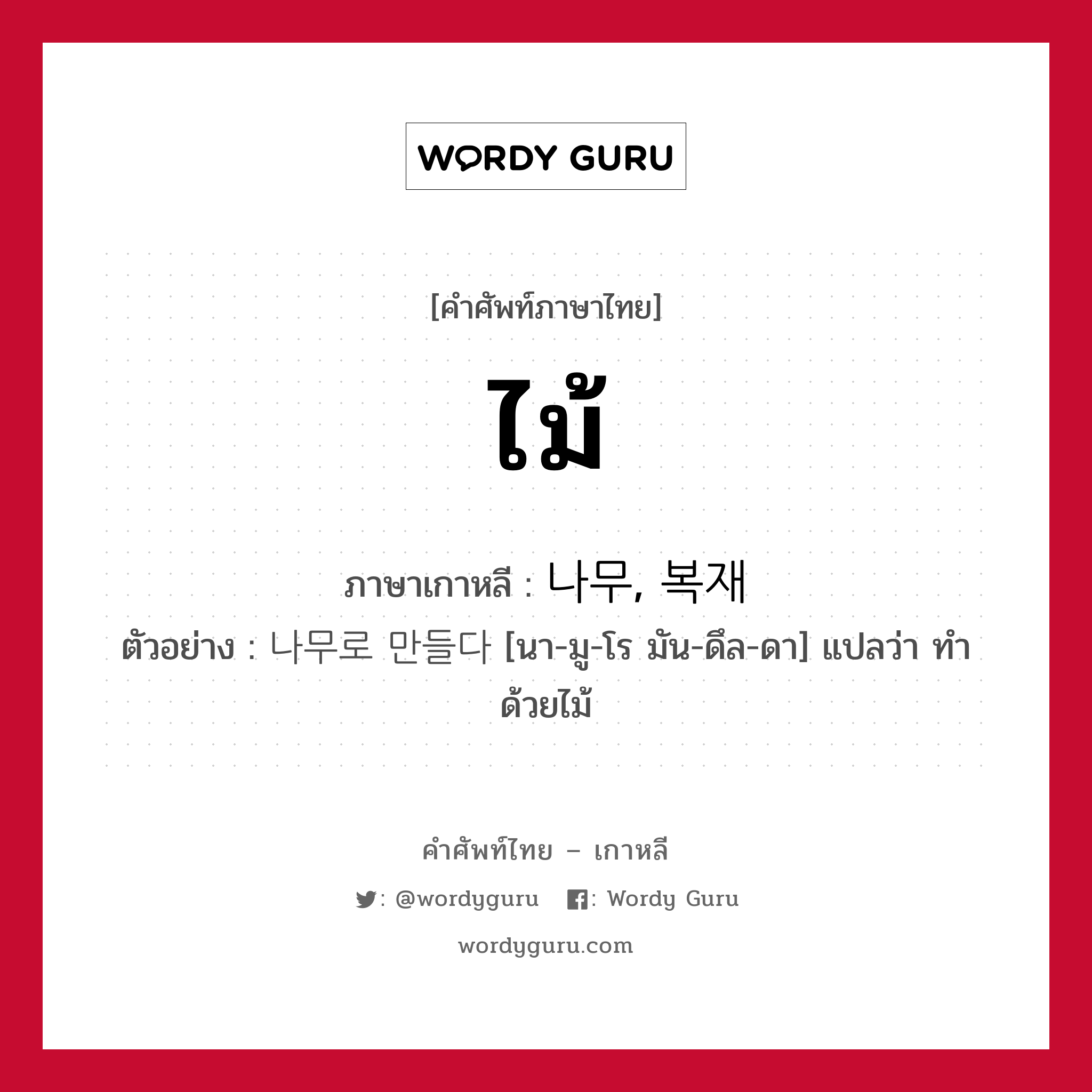 WORDY GURU

[คำศัพท์ภาษาไทย]

ไม้

ภาษาเกาหลี : 나무, 복재

ตัวอย่าง : 나무로 만들다 [นา-มู-โร มัน-ดึล-ดา] แปลว่า ทำด้วยไม้

คำศัพท์ไทย – เกาหลี

: @wordyguru : Wordy Guru

wordyguru.com